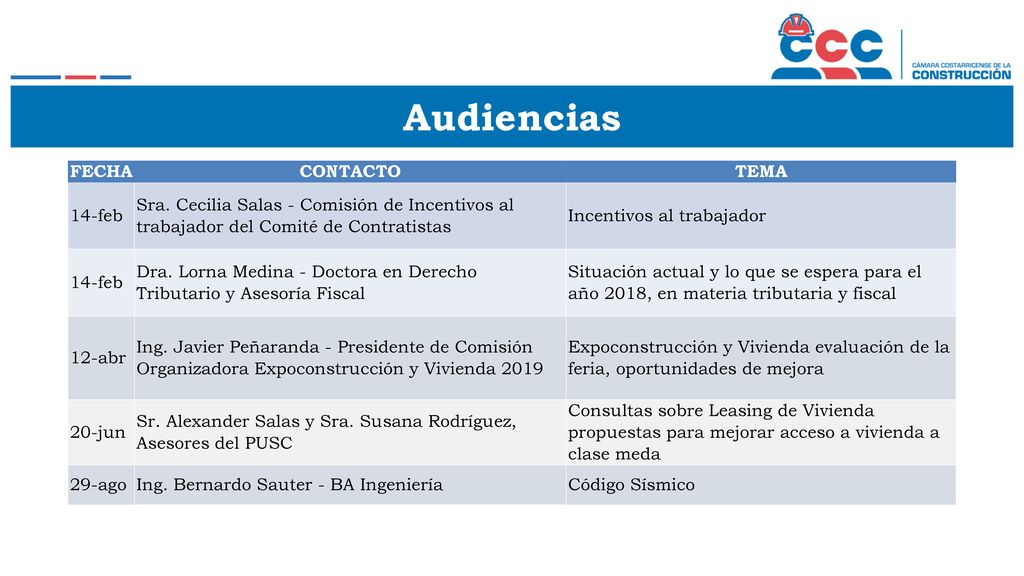 CCC
CÁMARA COSTARRICENSE DE LA CONSTRUCCIÓN

Audiencias

| FECHA | CONTACTO | TEMA |
|---|---|---|
| 14-feb | Sra. Cecilia Salas - Comisión de Incentivos al trabajador del Comité de Contratistas | Incentivos al trabajador |
| 14-feb | Dra. Lorna Medina - Doctora en Derecho Tributario y Asesoría Fiscal | Situación actual y lo que se espera para el año 2018, en materia tributaria y fiscal |
| 12-abr | Ing. Javier Peñaranda - Presidente de Comisión Organizadora Expoconstrucción y Vivienda 2019 | Expoconstrucción y Vivienda evaluación de la feria, oportunidades de mejora |
| 20-jun | Sr. Alexander Salas y Sra. Susana Rodríguez, Asesores del PUSC | Consultas sobre Leasing de Vivienda propuestas para mejorar acceso a vivienda a clase meda |
| 29-ago | Ing. Bernardo Sauter - BA Ingeniería | Código Sísmico |